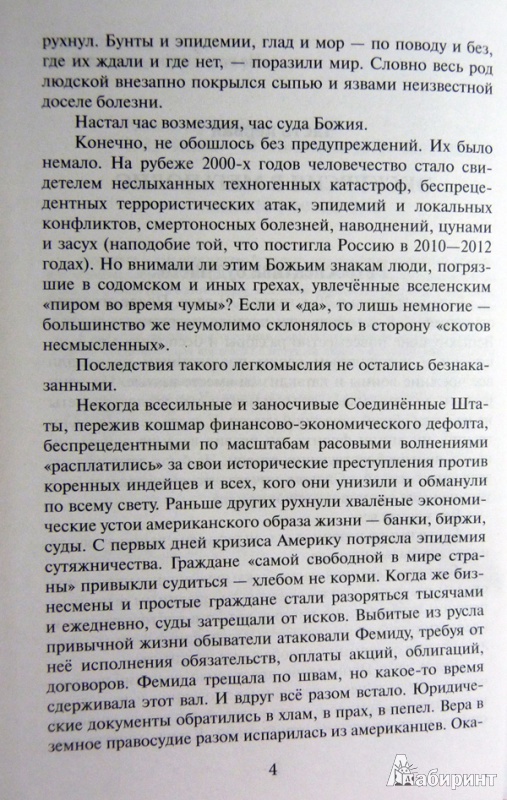 рухнул. Бунты и эпидемии, глад и мор — по поводу и без, где их ждали и где нет, — поразили мир. Словно весь род людской внезапно покрылся сыпью и язвами неизвестной доселе болезни.

Настал час возмездия, час суда Божия.

Конечно, не обошлось без предупреждений. Их было немало. На рубеже 2000-х годов человечество стало свидетелем неслыханных техногенных катастроф, беспрецедентных террористических атак, эпидемий и локальных конфликтов, смертоносных болезней, наводнений, цунами и засух (наподобие той, что постигла Россию в 2010—2012 годах). Но внимали ли этим Божьим знакам люди, погрязшие в содомском и иных грехах, увлечённые вселенским «пиром во время чумы»? Если и «да», то лишь немногие — большинство же неумолимо склонялось в сторону «скотов несмысленных».

Последствия такого легкомыслия не остались безнаказанными.

Некогда всесильные и заносчивые Соединённые Штаты, пережив кошмар финансово-экономического дефолта, беспрецедентными по масштабам расовыми волнениями «расплатились» за свои исторические преступления против коренных индейцев и всех, кого они унизили и обманули по всему свету. Раньше других рухнули хвалёные экономические устои американского образа жизни — банки, биржи, суды. С первых дней кризиса Америку потрясла эпидемия сутяжничества. Граждане «самой свободной в мире страны» привыкли судиться — хлебом не корми. Когда же бизнесмены и простые граждане стали разоряться тысячами и ежедневно, суды затрещали от исков. Выбитые из русла привычной жизни обыватели атаковали Фемиду, требуя от неё исполнения обязательств, оплаты акций, облигаций, договоров. Фемида трещала по швам, но какое-то время сдерживала этот вал. И вдруг всё разом встало. Юридические документы обратились в хлам, в прах, в пепел. Вера в земное правосудие разом испарилась из американцев. Ока-

4

Лабиринт